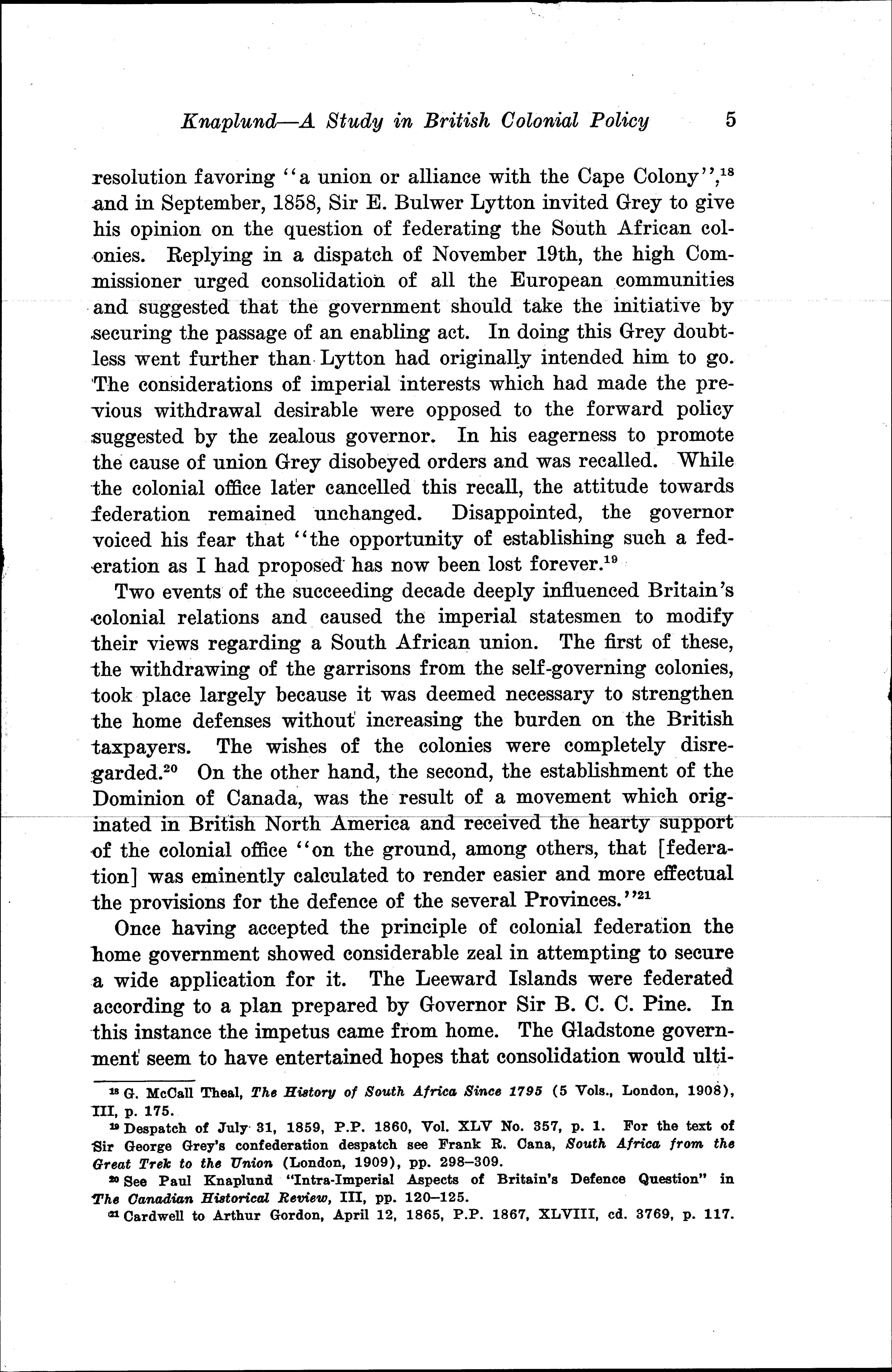 Knaplund—A Study in British Colonial Policy 5

resolution favoring "a union or alliance with the Cape Colony",$^{18}$ and in September, 1858, Sir E. Bulwer Lytton invited Grey to give his opinion on the question of federating the South African colonies. Replying in a dispatch of November 19th, the high Commissioner urged consolidation of all the European communities and suggested that the government should take the initiative by securing the passage of an enabling act. In doing this Grey doubtless went further than Lytton had originally intended him to go. The considerations of imperial interests which had made the previous withdrawal desirable were opposed to the forward policy suggested by the zealous governor. In his eagerness to promote the cause of union Grey disobeyed orders and was recalled. While the colonial office later cancelled this recall, the attitude towards federation remained unchanged. Disappointed, the governor voiced his fear that "the opportunity of establishing such a federation as I had proposed has now been lost forever.$^{19}$

Two events of the succeeding decade deeply influenced Britain's colonial relations and caused the imperial statesmen to modify their views regarding a South African union. The first of these, the withdrawing of the garrisons from the self-governing colonies, took place largely because it was deemed necessary to strengthen the home defenses without increasing the burden on the British taxpayers. The wishes of the colonies were completely disregarded.$^{20}$ On the other hand, the second, the establishment of the Dominion of Canada, was the result of a movement which originated in British North America and received the hearty support of the colonial office "on the ground, among others, that [federation] was eminently calculated to render easier and more effectual the provisions for the defence of the several Provinces."$^{21}$

Once having accepted the principle of colonial federation the home government showed considerable zeal in attempting to secure a wide application for it. The Leeward Islands were federated according to a plan prepared by Governor Sir B. C. C. Pine. In this instance the impetus came from home. The Gladstone government seem to have entertained hopes that consolidation would ulti-

$^{18}$ G. McCall Theal, The History of South Africa Since 1795 (5 Vols., London, 1908), III, p. 175.
$^{19}$ Despatch of July 31, 1859, P.P. 1860, Vol. XLV No. 357, p. 1. For the text of Sir George Grey's confederation despatch see Frank R. Cana, South Africa from the Great Trek to the Union (London, 1909), pp. 298–309.
$^{20}$ See Paul Knaplund "Intra-Imperial Aspects of Britain's Defence Question" in The Canadian Historical Review, III, pp. 120–125.
$^{21}$ Cardwell to Arthur Gordon, April 12, 1865, P.P. 1867, XLVIII, cd. 3769, p. 117.